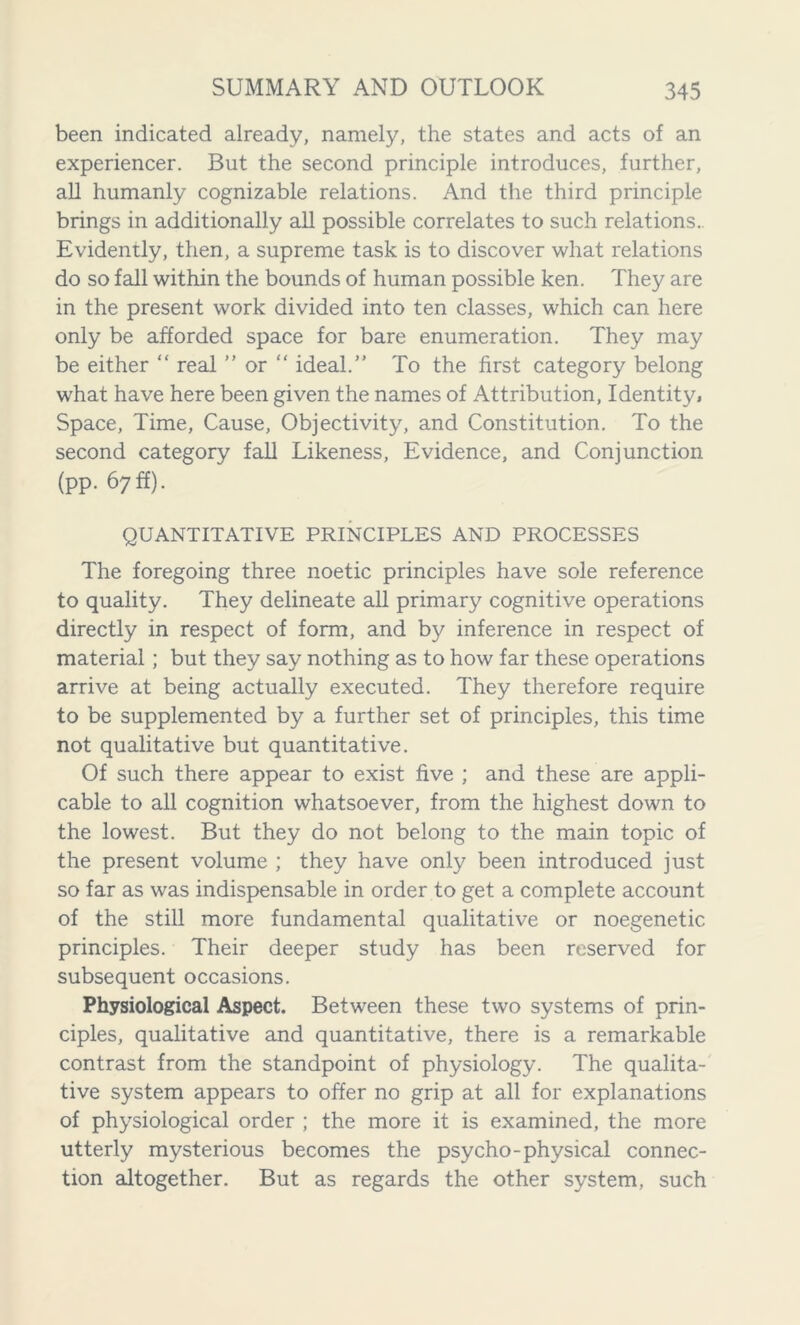 SUMMARY AND OUTLOOK 345

been indicated already, namely, the states and acts of an experiencer. But the second principle introduces, further, all humanly cognizable relations. And the third principle brings in additionally all possible correlates to such relations. Evidently, then, a supreme task is to discover what relations do so fall within the bounds of human possible ken. They are in the present work divided into ten classes, which can here only be afforded space for bare enumeration. They may be either " real " or " ideal." To the first category belong what have here been given the names of Attribution, Identity, Space, Time, Cause, Objectivity, and Constitution. To the second category fall Likeness, Evidence, and Conjunction (pp. 67 ff).

QUANTITATIVE PRINCIPLES AND PROCESSES

The foregoing three noetic principles have sole reference to quality. They delineate all primary cognitive operations directly in respect of form, and by inference in respect of material ; but they say nothing as to how far these operations arrive at being actually executed. They therefore require to be supplemented by a further set of principles, this time not qualitative but quantitative.

Of such there appear to exist five ; and these are applicable to all cognition whatsoever, from the highest down to the lowest. But they do not belong to the main topic of the present volume ; they have only been introduced just so far as was indispensable in order to get a complete account of the still more fundamental qualitative or noegenetic principles. Their deeper study has been reserved for subsequent occasions.

Physiological Aspect. Between these two systems of principles, qualitative and quantitative, there is a remarkable contrast from the standpoint of physiology. The qualitative system appears to offer no grip at all for explanations of physiological order ; the more it is examined, the more utterly mysterious becomes the psycho-physical connection altogether. But as regards the other system, such